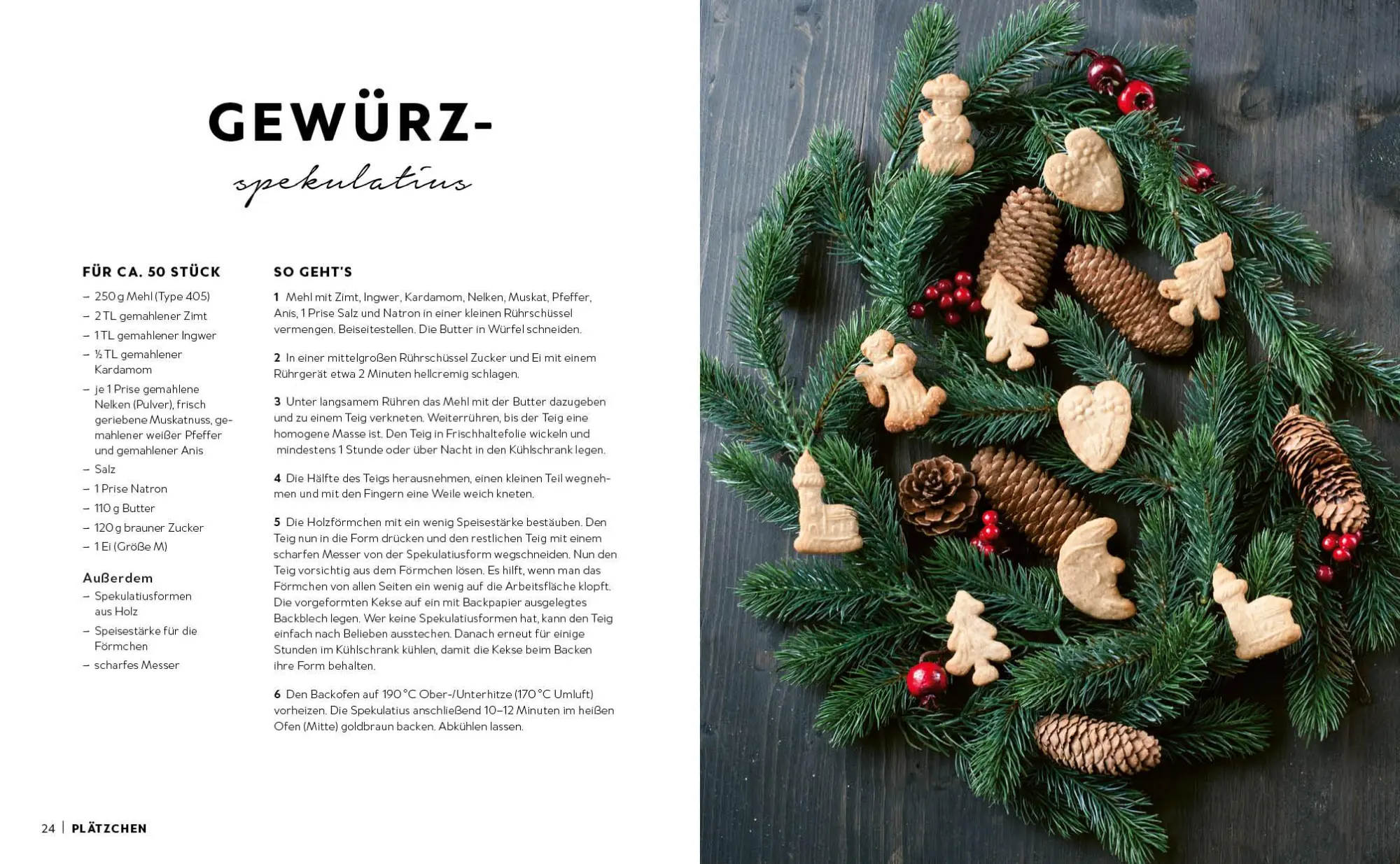 GEWÜRZ-
spekulatius

FÜR CA. 50 STÜCK

– 250 g Mehl (Type 405)
– 2 TL gemahlener Zimt
– 1 TL gemahlener Ingwer
– ½ TL gemahlener Kardamom
– je 1 Prise gemahlene Nelken (Pulver), frisch geriebene Muskatnuss, gemahlener weißer Pfeffer und gemahlener Anis
– Salz
– 1 Prise Natron
– 110 g Butter
– 120 g brauner Zucker
– 1 Ei (Größe M)

Außerdem
– Spekulatiusformen aus Holz
– Speisestärke für die Förmchen
– scharfes Messer

SO GEHT'S

1 Mehl mit Zimt, Ingwer, Kardamom, Nelken, Muskat, Pfeffer, Anis, 1 Prise Salz und Natron in einer kleinen Rührschüssel vermengen. Beiseitestellen. Die Butter in Würfel schneiden.

2 In einer mittelgroßen Rührschüssel Zucker und Ei mit einem Rührgerät etwa 2 Minuten hellcremig schlagen.

3 Unter langsamem Rühren das Mehl mit der Butter dazugeben und zu einem Teig verkneten. Weiterrühren, bis der Teig eine homogene Masse ist. Den Teig in Frischhaltefolie wickeln und mindestens 1 Stunde oder über Nacht in den Kühlschrank legen.

4 Die Hälfte des Teigs herausnehmen, einen kleinen Teil wegnehmen und mit den Fingern eine Weile weich kneten.

5 Die Holzförmchen mit ein wenig Speisestärke bestäuben. Den Teig nun in die Form drücken und den restlichen Teig mit einem scharfen Messer von der Spekulatiusform wegschneiden. Nun den Teig vorsichtig aus dem Förmchen lösen. Es hilft, wenn man das Förmchen von allen Seiten ein wenig auf die Arbeitsfläche klopft. Die vorgeformten Kekse auf ein mit Backpapier ausgelegtes Backblech legen. Wer keine Spekulatiusformen hat, kann den Teig einfach nach Belieben ausstechen. Danach erneut für einige Stunden im Kühlschrank kühlen, damit die Kekse beim Backen ihre Form behalten.

6 Den Backofen auf 190 °C Ober-/Unterhitze (170 °C Umluft) vorheizen. Die Spekulatius anschließend 10–12 Minuten im heißen Ofen (Mitte) goldbraun backen. Abkühlen lassen.

24 | PLÄTZCHEN